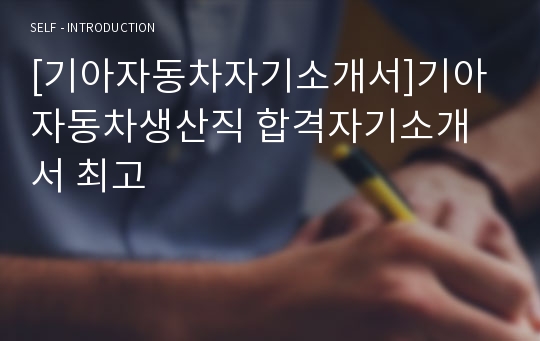 SELF - INTRODUCTION

[기아자동차자기소개서]기아자동차생산직 합격자기소개서 최고